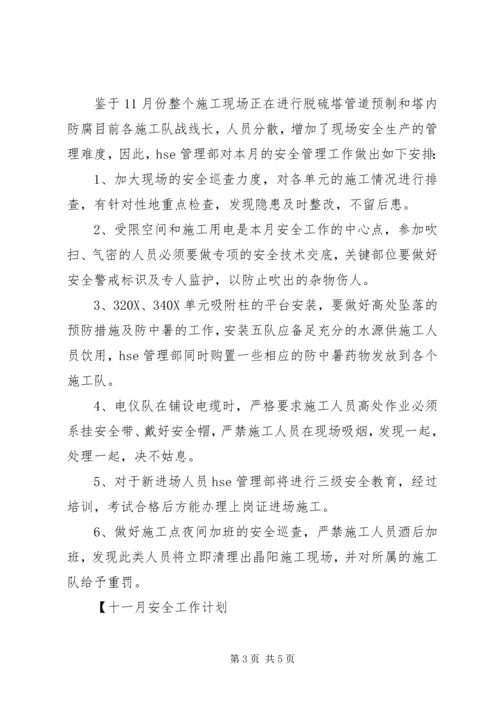 鉴于11月份整个施工现场正在进行脱硫塔管道预制和塔内防腐目前各施工队战线长，人员分散，增加了现场安全生产的管理难度，因此，hse管理部对本月的安全管理工作做出如下安排：

1、加大现场的安全巡查力度，对各单元的施工情况进行排查，有针对性地重点检查，发现隐患及时整改，不留后患。

2、受限空间和施工用电是本月安全工作的中心点，参加吹扫、气密的人员必须要做专项的安全技术交底，关键部位要做好安全警戒标识及专人监护，以防止吹出的杂物伤人。

3、320X、340X单元吸附柱的平台安装，要做好高处坠落的预防措施及防中暑的工作，安装五队应备足充分的水源供施工人员饮用，hse管理部同时购置一些相应的防中暑药物发放到各个施工队。

4、电仪队在铺设电缆时，严格要求施工人员高处作业必须系挂安全带、戴好安全帽，严禁施工人员在现场吸烟，发现一起，处理一起，决不姑息。

5、对于新进场人员hse管理部将进行三级安全教育，经过培训，考试合格后方能办理上岗证进场施工。

6、做好施工点夜间加班的安全巡查，严禁施工人员酒后加班，发现此类人员将立即清理出晶阳施工现场，并对所属的施工队给予重罚。

【十一月安全工作计划

第3页 共5页